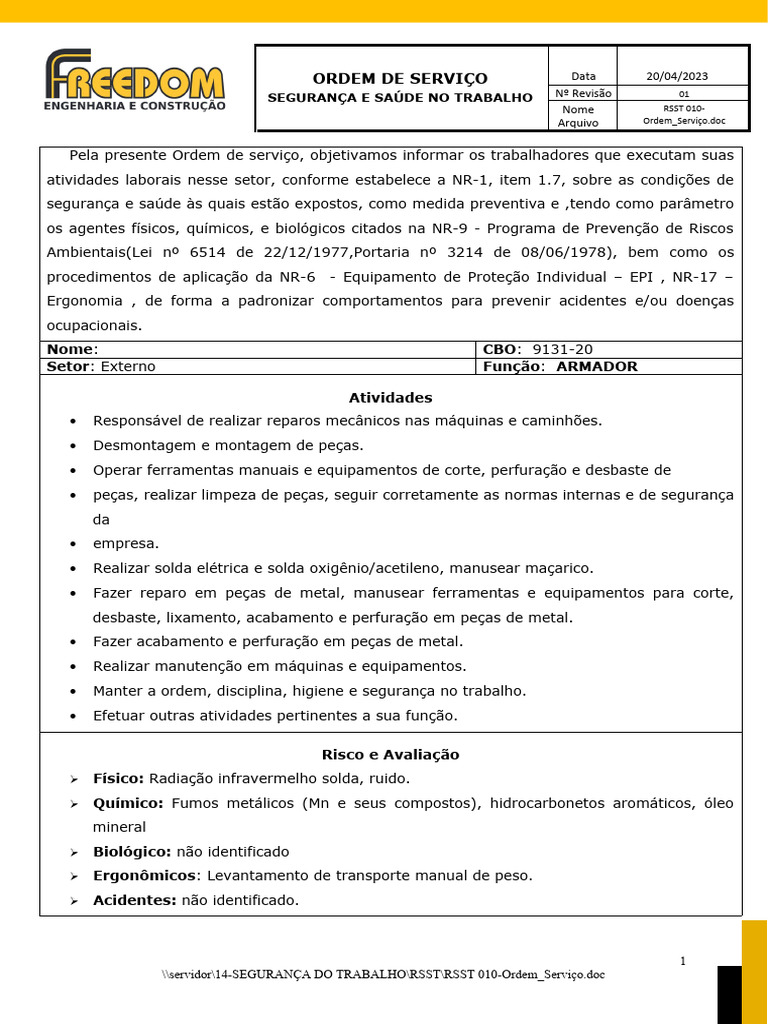 FREEDOM
ENGENHARIA E CONSTRUÇÃO

| ORDEM DE SERVIÇO SEGURANÇA E SAÚDE NO TRABALHO | Data | 20/04/2023 |
|---|---|---|
| | Nº Revisão | 01 |
| | Nome Arquivo | RSST 010-Ordem_Serviço.doc |

Pela presente Ordem de serviço, objetivamos informar os trabalhadores que executam suas atividades laborais nesse setor, conforme estabelece a NR-1, item 1.7, sobre as condições de segurança e saúde às quais estão expostos, como medida preventiva e ,tendo como parâmetro os agentes físicos, químicos, e biológicos citados na NR-9 - Programa de Prevenção de Riscos Ambientais(Lei nº 6514 de 22/12/1977,Portaria nº 3214 de 08/06/1978), bem como os procedimentos de aplicação da NR-6 - Equipamento de Proteção Individual – EPI , NR-17 – Ergonomia , de forma a padronizar comportamentos para prevenir acidentes e/ou doenças ocupacionais.

| Nome: | CBO: 9131-20 |
|---|---|
| Setor: Externo | Função: ARMADOR |

Atividades
• Responsável de realizar reparos mecânicos nas máquinas e caminhões.
• Desmontagem e montagem de peças.
• Operar ferramentas manuais e equipamentos de corte, perfuração e desbaste de
• peças, realizar limpeza de peças, seguir corretamente as normas internas e de segurança da
• empresa.
• Realizar solda elétrica e solda oxigênio/acetileno, manusear maçarico.
• Fazer reparo em peças de metal, manusear ferramentas e equipamentos para corte, desbaste, lixamento, acabamento e perfuração em peças de metal.
• Fazer acabamento e perfuração em peças de metal.
• Realizar manutenção em máquinas e equipamentos.
• Manter a ordem, disciplina, higiene e segurança no trabalho.
• Efetuar outras atividades pertinentes a sua função.

Risco e Avaliação
➢ Físico: Radiação infravermelho solda, ruido.
➢ Químico: Fumos metálicos (Mn e seus compostos), hidrocarbonetos aromáticos, óleo mineral
➢ Biológico: não identificado
➢ Ergonômicos: Levantamento de transporte manual de peso.
➢ Acidentes: não identificado.

1
\\servidor\14-SEGURANÇA DO TRABALHO\RSST\RSST 010-Ordem_Serviço.doc